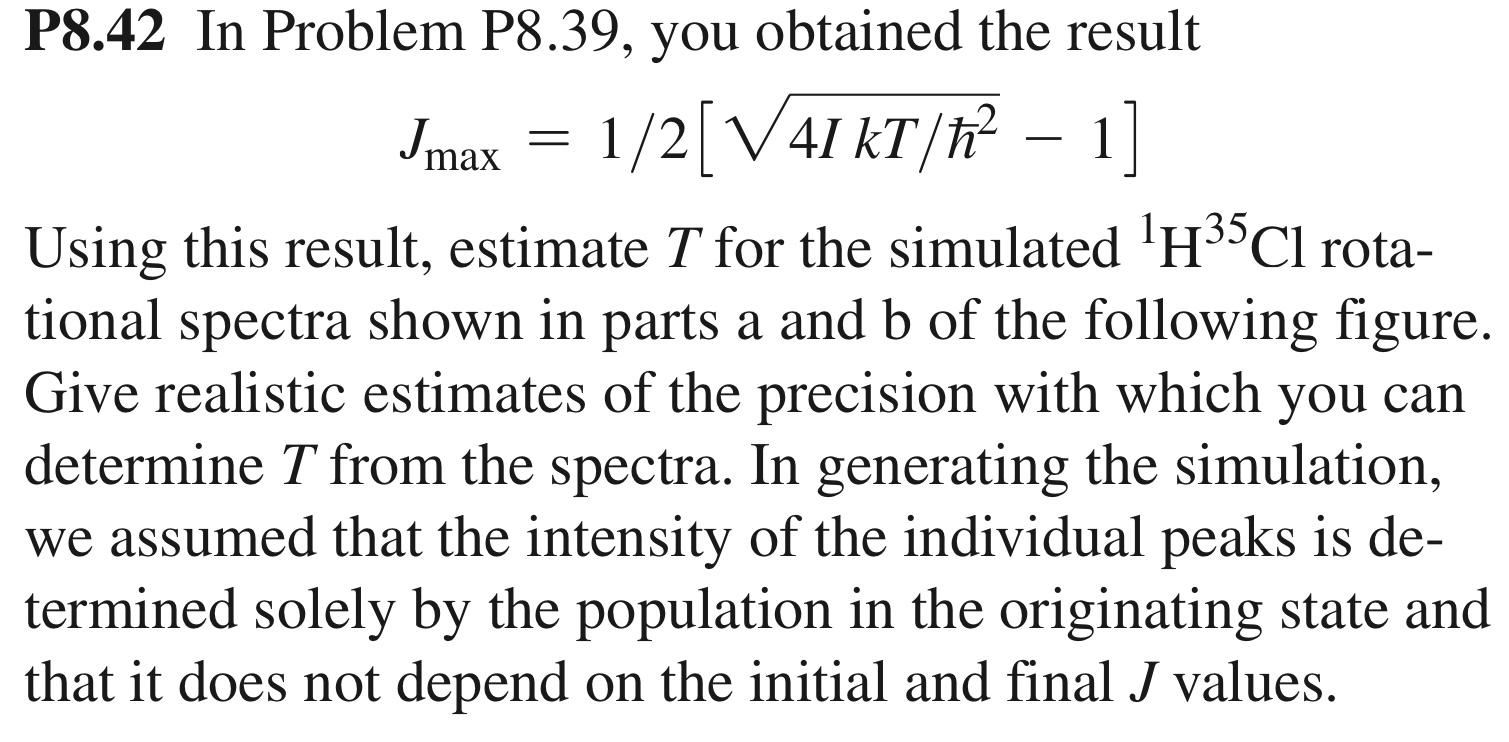 P8.42 In Problem P8.39, you obtained the result

$J_{\max} = 1/2\left[\sqrt{4I\,kT/\hbar^2} - 1\right]$

Using this result, estimate T for the simulated $^{1}H^{35}Cl$ rotational spectra shown in parts a and b of the following figure. Give realistic estimates of the precision with which you can determine T from the spectra. In generating the simulation, we assumed that the intensity of the individual peaks is determined solely by the population in the originating state and that it does not depend on the initial and final J values.